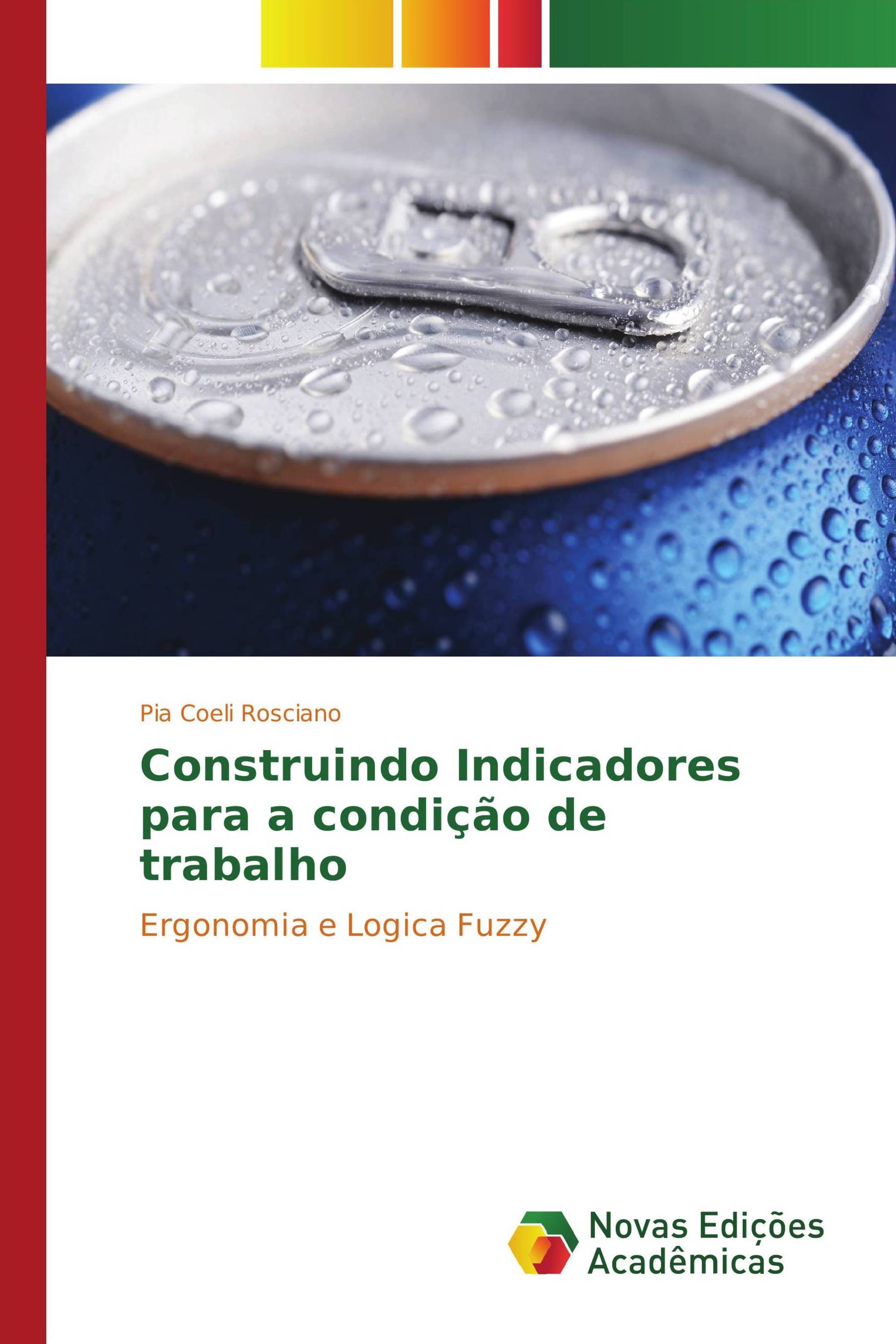 Pia Coeli Rosciano

Construindo Indicadores para a condição de trabalho

Ergonomia e Logica Fuzzy

Novas Edições Acadêmicas